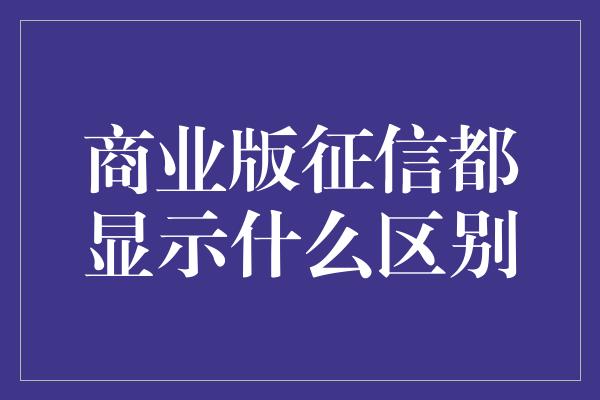 商业版征信都显示什么区别